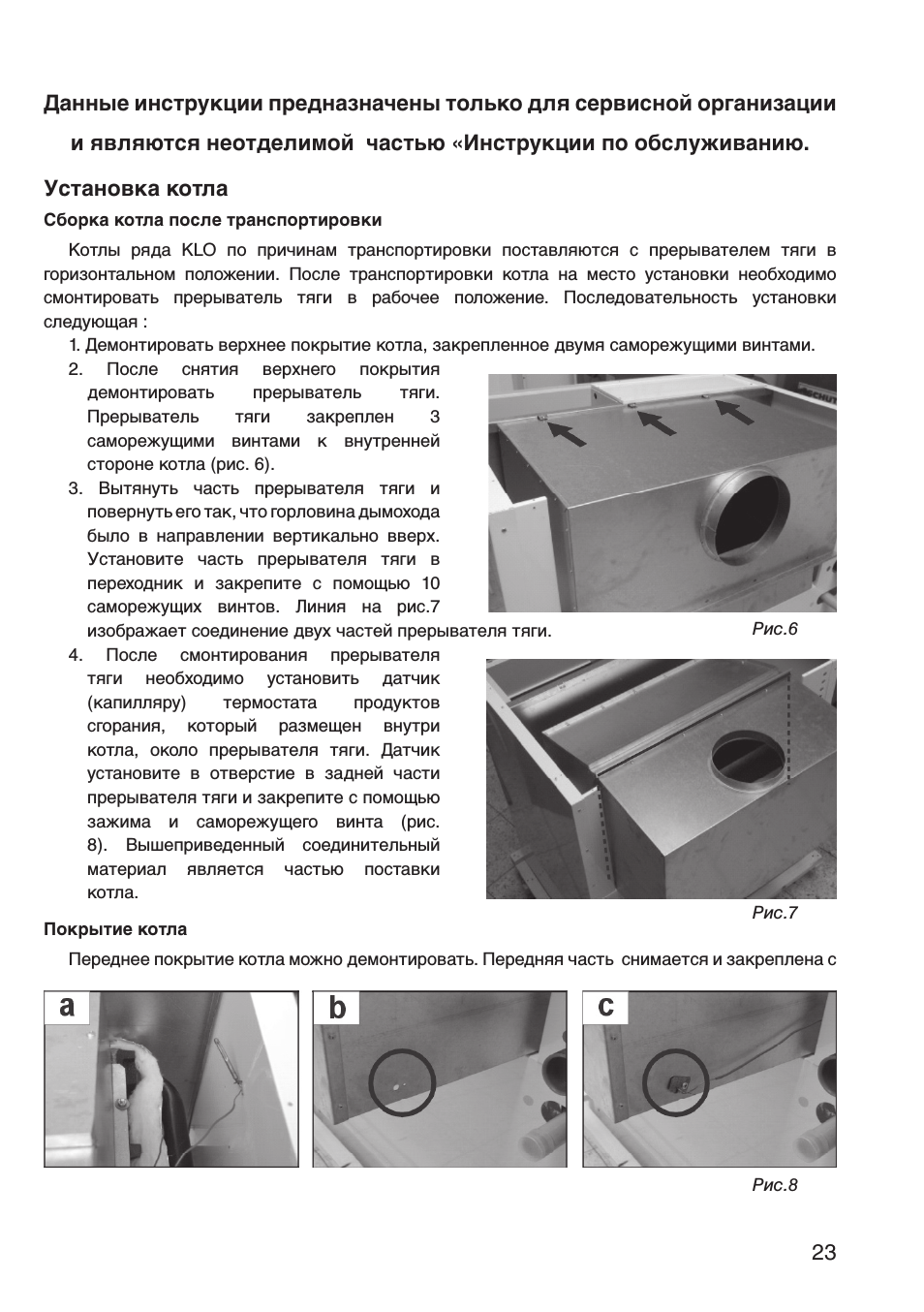 Данные инструкции предназначены только для сервисной организации и являются неотделимой частью «Инструкции по обслуживанию.

Установка котла

Сборка котла после транспортировки

Котлы ряда KLO по причинам транспортировки поставляются с прерывателем тяги в горизонтальном положении. После транспортировки котла на место установки необходимо смонтировать прерыватель тяги в рабочее положение. Последовательность установки следующая :

1. Демонтировать верхнее покрытие котла, закрепленное двумя саморежущими винтами.

2. После снятия верхнего покрытия демонтировать прерыватель тяги. Прерыватель тяги закреплен 3 саморежущими винтами к внутренней стороне котла (рис. 6).

3. Вытянуть часть прерывателя тяги и повернуть его так, что горловина дымохода было в направлении вертикально вверх. Установите часть прерывателя тяги в переходник и закрепите с помощью 10 саморежущих винтов. Линия на рис.7 изображает соединение двух частей прерывателя тяги.

Рис.6

4. После смонтирования прерывателя тяги необходимо установить датчик (капилляру) термостата продуктов сгорания, который размещен внутри котла, около прерывателя тяги. Датчик установите в отверстие в задней части прерывателя тяги и закрепите с помощью зажима и саморежущего винта (рис. 8). Вышеприведенный соединительный материал является частью поставки котла.

Рис.7

Покрытие котла

Переднее покрытие котла можно демонтировать. Передняя часть снимается и закреплена с

a

b

c

Рис.8

23